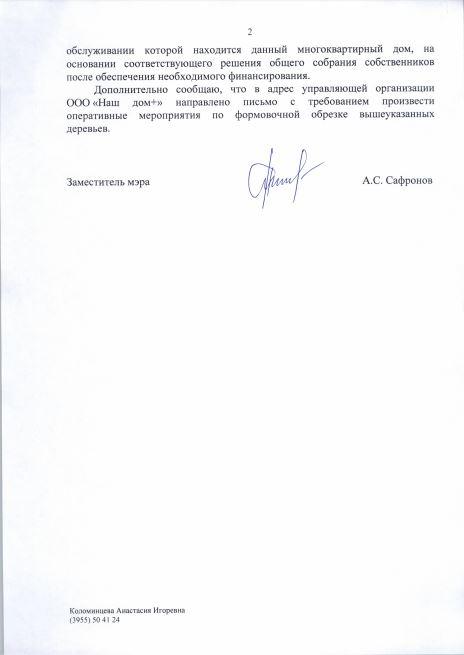 2

обслуживании которой находится данный многоквартирный дом, на основании соответствующего решения общего собрания собственников после обеспечения необходимого финансирования.

Дополнительно сообщаю, что в адрес управляющей организации ООО «Наш дом+» направлено письмо с требованием произвести оперативные мероприятия по формовочной обрезке вышеуказанных деревьев.

Заместитель мэра А.С. Сафронов

Коломинцева Анастасия Игоревна
(3955) 50 41 24